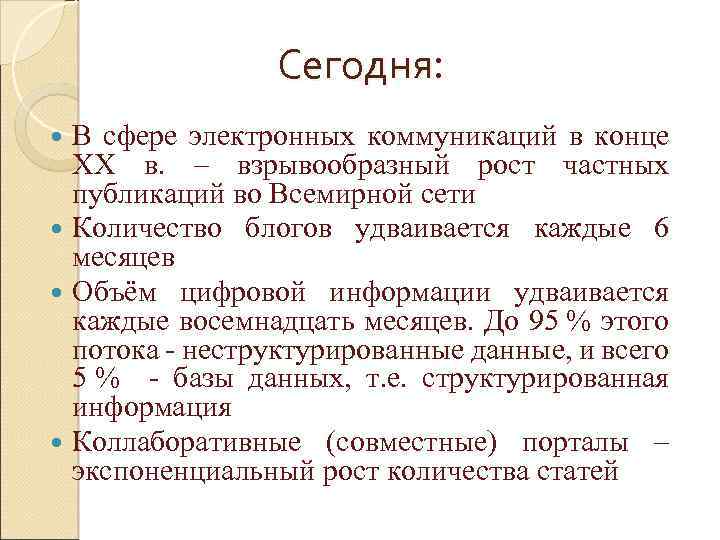 Сегодня:

В сфере электронных коммуникаций в конце XX в. – взрывообразный рост частных публикаций во Всемирной сети

Количество блогов удваивается каждые 6 месяцев

Объём цифровой информации удваивается каждые восемнадцать месяцев. До 95 % этого потока - неструктурированные данные, и всего 5 % - базы данных, т.е. структурированная информация

Коллаборативные (совместные) порталы – экспоненциальный рост количества статей